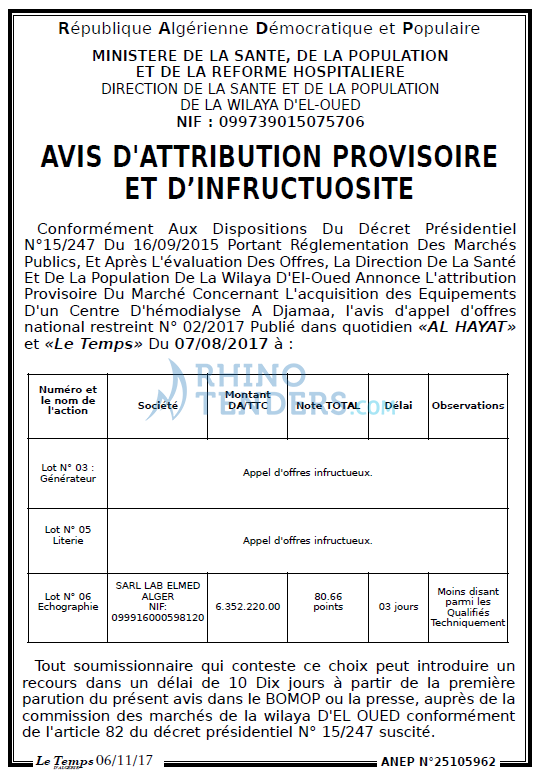 République Algérienne Démocratique et Populaire

MINISTERE DE LA SANTE, DE LA POPULATION
ET DE LA REFORME HOSPITALIERE
DIRECTION DE LA SANTE ET DE LA POPULATION
DE LA WILAYA D'EL-OUED
NIF : 099739015075706

AVIS D'ATTRIBUTION PROVISOIRE
ET D'INFRUCTUOSITE

Conformément Aux Dispositions Du Décret Présidentiel N°15/247 Du 16/09/2015 Portant Réglementation Des Marchés Publics, Et Après L'évaluation Des Offres, La Direction De La Santé Et De La Population De La Wilaya D'El-Oued Annonce L'attribution Provisoire Du Marché Concernant L'acquisition des Equipements D'un Centre D'hémodialyse A Djamaa, l'avis d'appel d'offres national restreint N° 02/2017 Publié dans quotidien «AL HAYAT» et «Le Temps» Du 07/08/2017 à :

| Numéro et le nom de l'action | Société | Montant DA/TTC | Note TOTAL | Délai | Observations |
|---|---|---|---|---|---|
| Lot N° 03 : Générateur | Appel d'offres infructueux. | | | | |
| Lot N° 05 Literie | Appel d'offres infructueux. | | | | |
| Lot N° 06 Echographie | SARL LAB ELMED ALGER NIF: 099916000598120 | 6.352.220.00 | 80.66 points | 03 jours | Moins disant parmi les Qualifiés Techniquement |

Tout soumissionnaire qui conteste ce choix peut introduire un recours dans un délai de 10 Dix jours à partir de la première parution du présent avis dans le BOMOP ou la presse, auprès de la commission des marchés de la wilaya D'EL OUED conformément de l'article 82 du décret présidentiel N° 15/247 suscité.

Le Temps 06/11/17

ANEP N°25105962

RHINO TENDERS.com